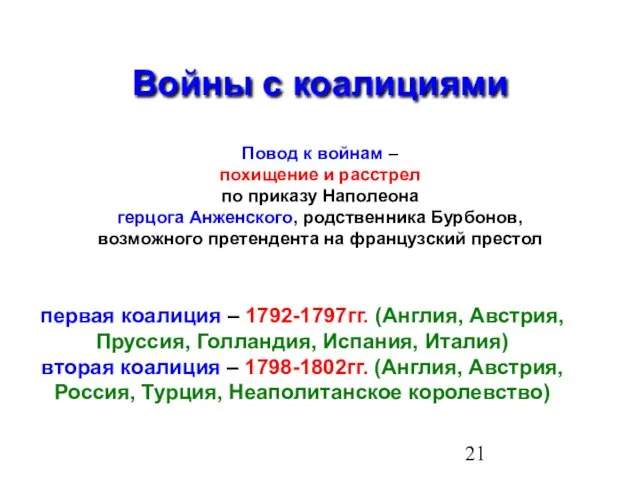 Войны с коалициями

Повод к войнам – похищение и расстрел по приказу Наполеона герцога Анженского, родственника Бурбонов, возможного претендента на французский престол

первая коалиция – 1792-1797гг. (Англия, Австрия, Пруссия, Голландия, Испания, Италия)
вторая коалиция – 1798-1802гг. (Англия, Австрия, Россия, Турция, Неаполитанское королевство)

21